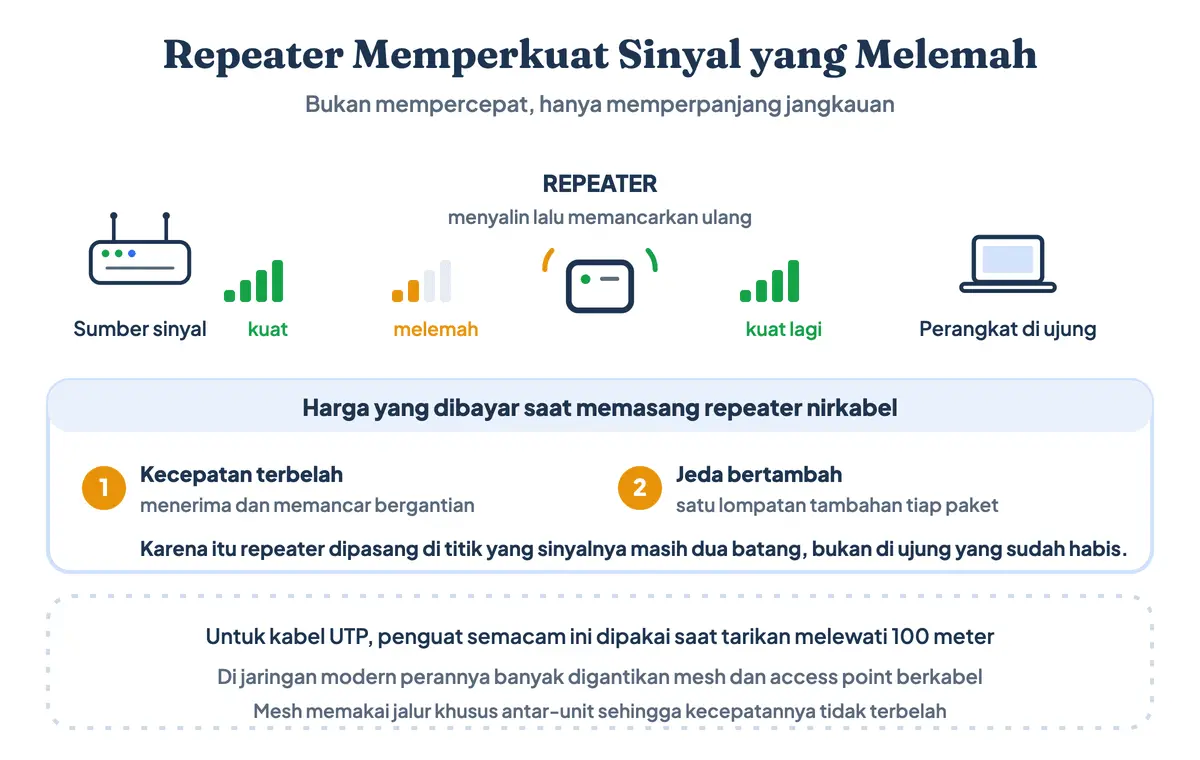 Repeater Memperkuat Sinyal yang Melemah

Bukan mempercepat, hanya memperpanjang jangkauan

REPEATER
menyalin lalu memancarkan ulang

Sumber sinyal

kuat

melemah

kuat lagi

Perangkat di ujung

Harga yang dibayar saat memasang repeater nirkabel

1 Kecepatan terbelah
menerima dan memancar bergantian

2 Jeda bertambah
satu lompatan tambahan tiap paket

Karena itu repeater dipasang di titik yang sinyalnya masih dua batang, bukan di ujung yang sudah habis.

Untuk kabel UTP, penguat semacam ini dipakai saat tarikan melewati 100 meter

Di jaringan modern perannya banyak digantikan mesh dan access point berkabel

Mesh memakai jalur khusus antar-unit sehingga kecepatannya tidak terbelah